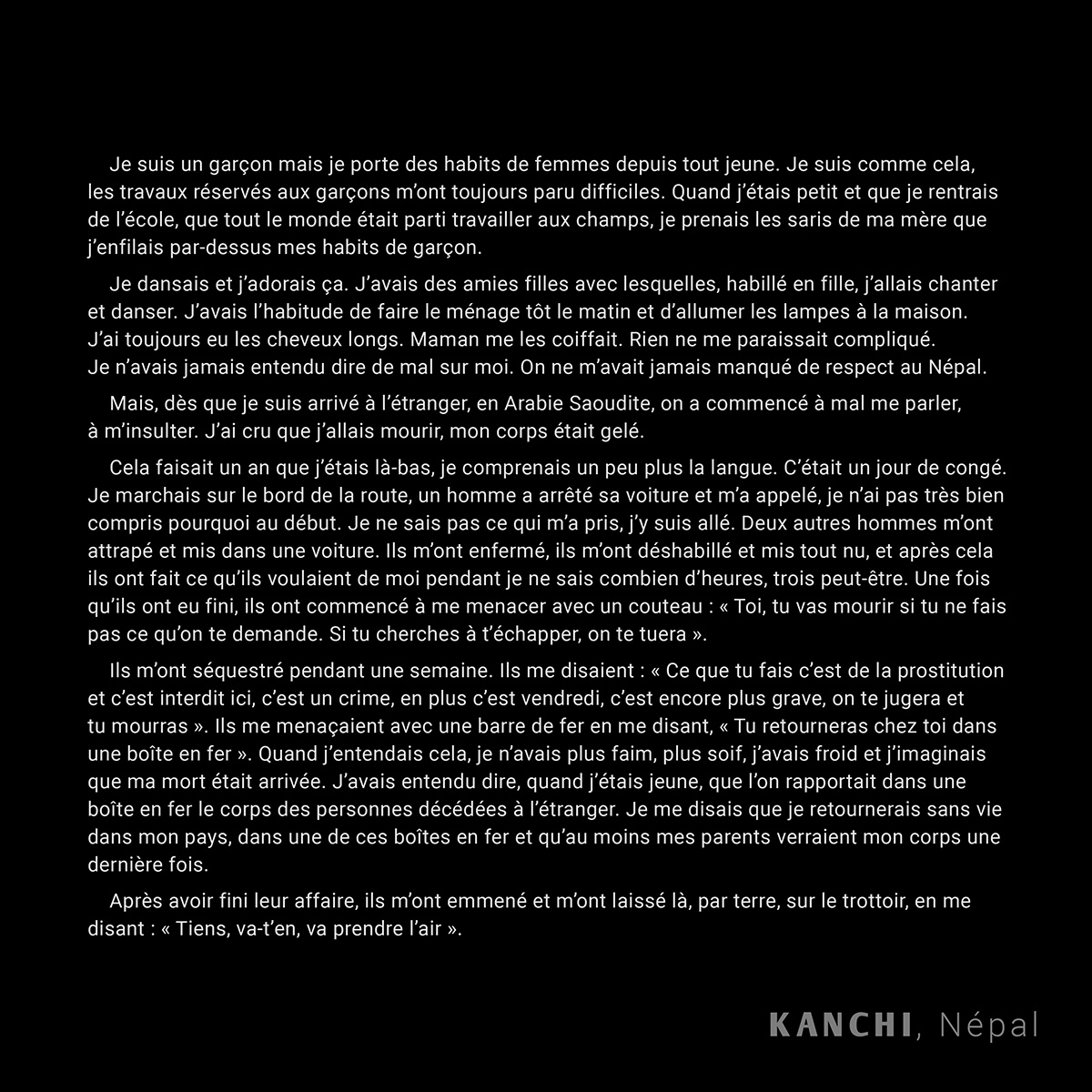 Je suis un garçon mais je porte des habits de femmes depuis tout jeune. Je suis comme cela, les travaux réservés aux garçons m'ont toujours paru difficiles. Quand j'étais petit et que je rentrais de l'école, que tout le monde était parti travailler aux champs, je prenais les saris de ma mère que j'enfilais par-dessus mes habits de garçon.

Je dansais et j'adorais ça. J'avais des amies filles avec lesquelles, habillé en fille, j'allais chanter et danser. J'avais l'habitude de faire le ménage tôt le matin et d'allumer les lampes à la maison. J'ai toujours eu les cheveux longs. Maman me les coiffait. Rien ne me paraissait compliqué. Je n'avais jamais entendu dire de mal sur moi. On ne m'avait jamais manqué de respect au Népal.

Mais, dès que je suis arrivé à l'étranger, en Arabie Saoudite, on a commencé à mal me parler, à m'insulter. J'ai cru que j'allais mourir, mon corps était gelé.

Cela faisait un an que j'étais là-bas, je comprenais un peu plus la langue. C'était un jour de congé. Je marchais sur le bord de la route, un homme a arrêté sa voiture et m'a appelé, je n'ai pas très bien compris pourquoi au début. Je ne sais pas ce qui m'a pris, j'y suis allé. Deux autres hommes m'ont attrapé et mis dans une voiture. Ils m'ont enfermé, ils m'ont déshabillé et mis tout nu, et après cela ils ont fait ce qu'ils voulaient de moi pendant je ne sais combien d'heures, trois peut-être. Une fois qu'ils ont eu fini, ils ont commencé à me menacer avec un couteau : « Toi, tu vas mourir si tu ne fais pas ce qu'on te demande. Si tu cherches à t'échapper, on te tuera ».

Ils m'ont séquestré pendant une semaine. Ils me disaient : « Ce que tu fais c'est de la prostitution et c'est interdit ici, c'est un crime, en plus c'est vendredi, c'est encore plus grave, on te jugera et tu mourras ». Ils me menaçaient avec une barre de fer en me disant, « Tu retourneras chez toi dans une boîte en fer ». Quand j'entendais cela, je n'avais plus faim, plus soif, j'avais froid et j'imaginais que ma mort était arrivée. J'avais entendu dire, quand j'étais jeune, que l'on rapportait dans une boîte en fer le corps des personnes décédées à l'étranger. Je me disais que je retournerais sans vie dans mon pays, dans une de ces boîtes en fer et qu'au moins mes parents verraient mon corps une dernière fois.

Après avoir fini leur affaire, ils m'ont emmené et m'ont laissé là, par terre, sur le trottoir, en me disant : « Tiens, va-t'en, va prendre l'air ».

KANCHI, Népal